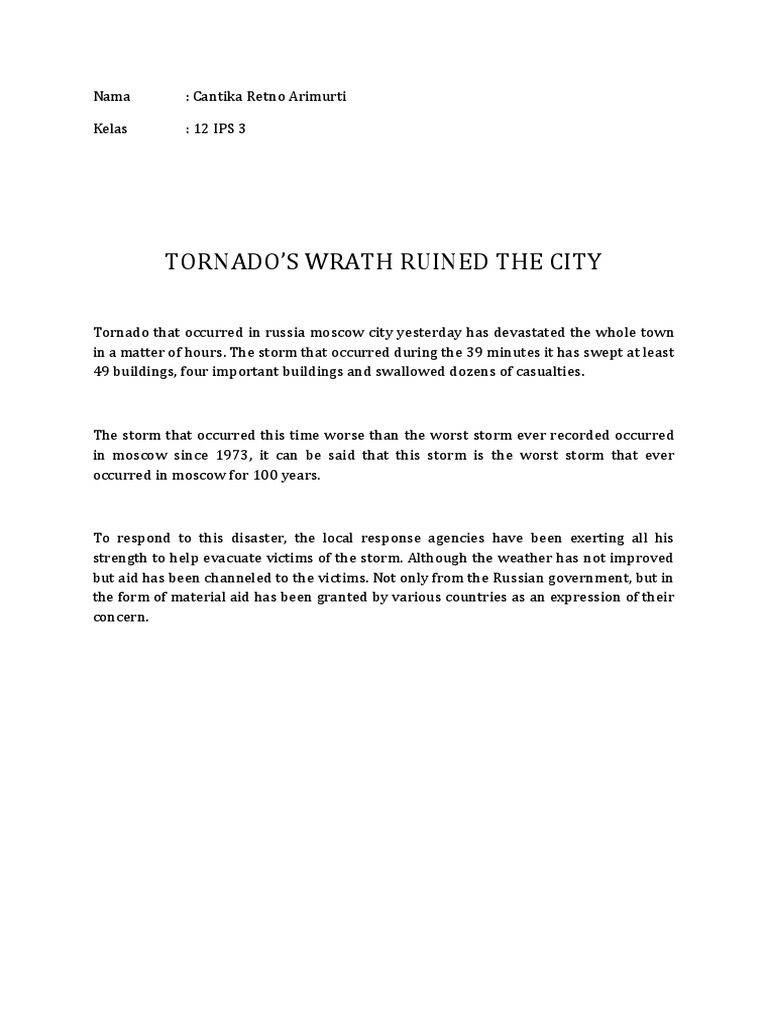 Nama : Cantika Retno Arimurti

Kelas : 12 IPS 3

TORNADO'S WRATH RUINED THE CITY

Tornado that occurred in russia moscow city yesterday has devastated the whole town in a matter of hours. The storm that occurred during the 39 minutes it has swept at least 49 buildings, four important buildings and swallowed dozens of casualties.

The storm that occurred this time worse than the worst storm ever recorded occurred in moscow since 1973, it can be said that this storm is the worst storm that ever occurred in moscow for 100 years.

To respond to this disaster, the local response agencies have been exerting all his strength to help evacuate victims of the storm. Although the weather has not improved but aid has been channeled to the victims. Not only from the Russian government, but in the form of material aid has been granted by various countries as an expression of their concern.